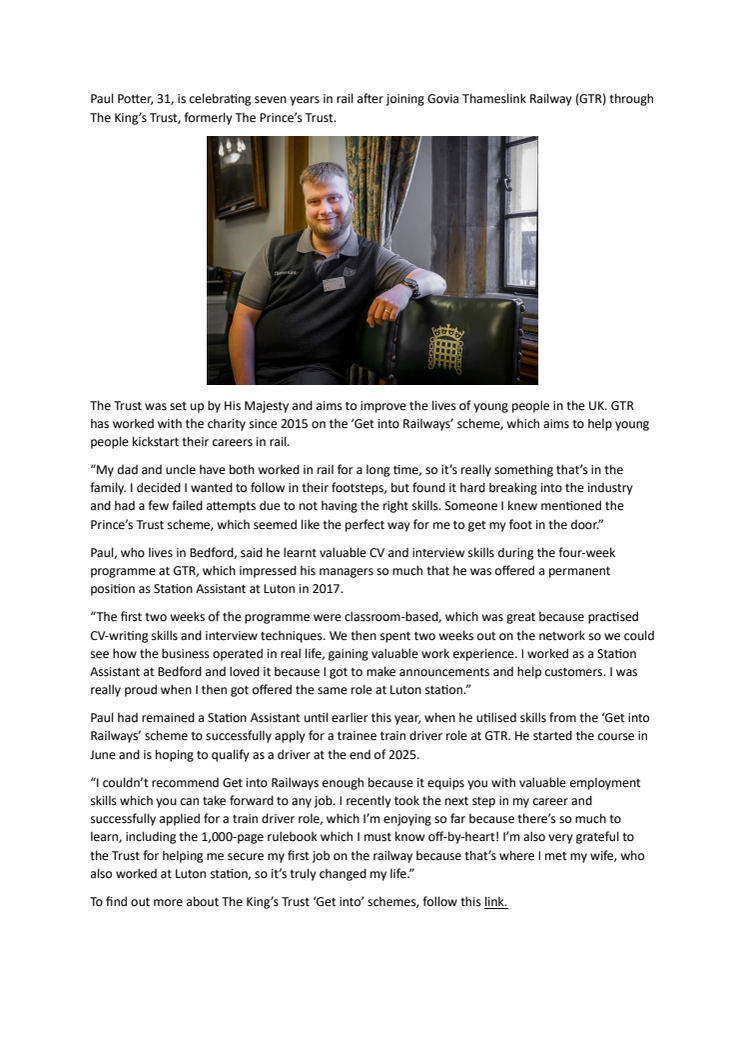 Paul Potter, 31, is celebrating seven years in rail after joining Govia Thameslink Railway (GTR) through The King's Trust, formerly The Prince's Trust.

The Trust was set up by His Majesty and aims to improve the lives of young people in the UK. GTR has worked with the charity since 2015 on the 'Get into Railways' scheme, which aims to help young people kickstart their careers in rail.

"My dad and uncle have both worked in rail for a long time, so it's really something that's in the family. I decided I wanted to follow in their footsteps, but found it hard breaking into the industry and had a few failed attempts due to not having the right skills. Someone I knew mentioned the Prince's Trust scheme, which seemed like the perfect way for me to get my foot in the door."

Paul, who lives in Bedford, said he learnt valuable CV and interview skills during the four-week programme at GTR, which impressed his managers so much that he was offered a permanent position as Station Assistant at Luton in 2017.

"The first two weeks of the programme were classroom-based, which was great because practised CV-writing skills and interview techniques. We then spent two weeks out on the network so we could see how the business operated in real life, gaining valuable work experience. I worked as a Station Assistant at Bedford and loved it because I got to make announcements and help customers. I was really proud when I then got offered the same role at Luton station."

Paul had remained a Station Assistant until earlier this year, when he utilised skills from the 'Get into Railways' scheme to successfully apply for a trainee train driver role at GTR. He started the course in June and is hoping to qualify as a driver at the end of 2025.

"I couldn't recommend Get into Railways enough because it equips you with valuable employment skills which you can take forward to any job. I recently took the next step in my career and successfully applied for a train driver role, which I'm enjoying so far because there's so much to learn, including the 1,000-page rulebook which I must know off-by-heart! I'm also very grateful to the Trust for helping me secure my first job on the railway because that's where I met my wife, who also worked at Luton station, so it's truly changed my life."

To find out more about The King's Trust 'Get into' schemes, follow this link.